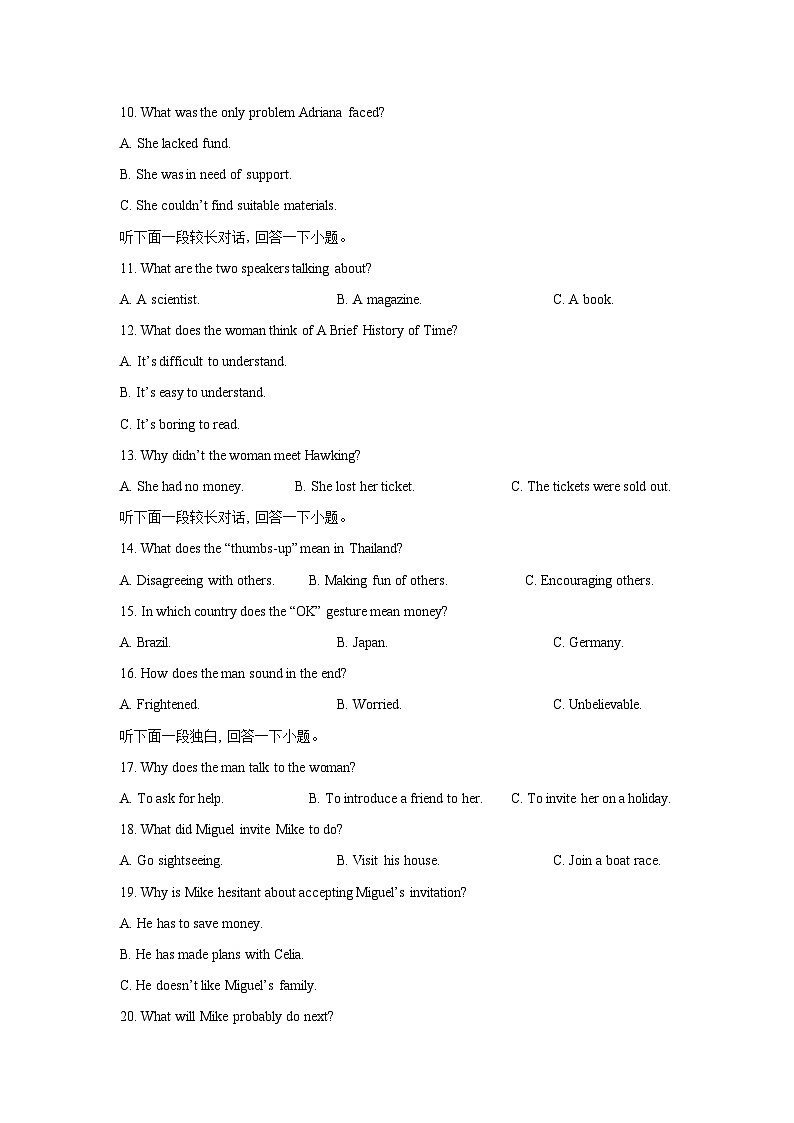 10. What was the only problem Adriana faced?

A. She lacked fund.

B. She was in need of support.

C. She couldn't find suitable materials.

听下面一段较长对话，回答一下小题。

11. What are the two speakers talking about?

A. A scientist.

B. A magazine.

C. A book.

12. What does the woman think of A Brief History of Time?

A. It's difficult to understand.

B. It's easy to understand.

C. It's boring to read.

13. Why didn't the woman meet Hawking?

A. She had no money.

B. She lost her ticket.

C. The tickets were sold out.

听下面一段较长对话，回答一下小题。

14. What does the "thumbs-up" mean in Thailand?

A. Disagreeing with others.

B. Making fun of others.

C. Encouraging others.

15. In which country does the "OK" gesture mean money?

A. Brazil.

B. Japan.

C. Germany.

16. How does the man sound in the end?

A. Frightened.

B. Worried.

C. Unbelievable.

听下面一段独白，回答一下小题。

17. Why does the man talk to the woman?

A. To ask for help.

B. To introduce a friend to her.

C. To invite her on a holiday.

18. What did Miguel invite Mike to do?

A. Go sightseeing.

B. Visit his house.

C. Join a boat race.

19. Why is Mike hesitant about accepting Miguel's invitation?

A. He has to save money.

B. He has made plans with Celia.

C. He doesn't like Miguel's family.

20. What will Mike probably do next?